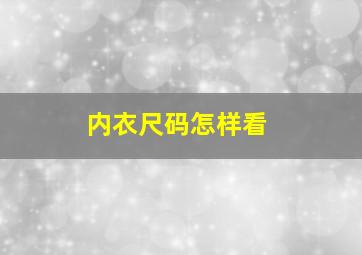 内衣尺码怎样看